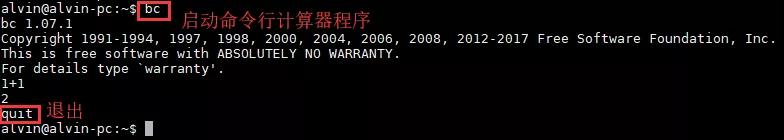 alvin@alvin-pc:~$ bc 启动命令行计算器程序
bc 1.07.1
Copyright 1991-1994, 1997, 1998, 2000, 2004, 2006, 2008, 2012-2017 Free Software Foundation, Inc.
This is free software with ABSOLUTELY NO WARRANTY.
For details type `warranty'.
1+1
2
quit 退出
alvin@alvin-pc:~$